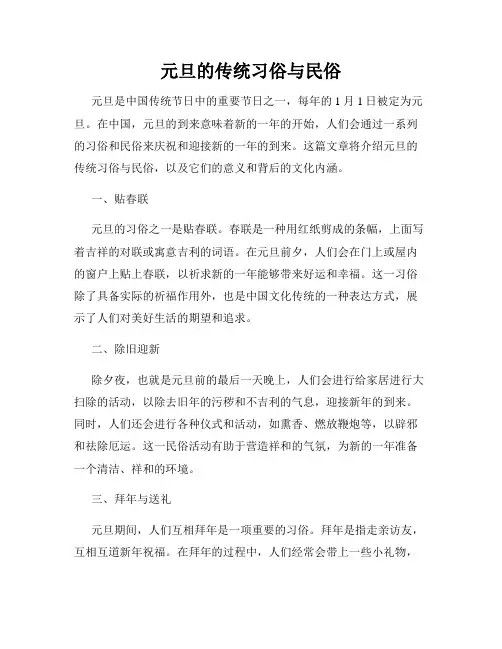 元旦的传统习俗与民俗

元旦是中国传统节日中的重要节日之一，每年的 1 月 1 日被定为元旦。在中国，元旦的到来意味着新的一年的开始，人们会通过一系列的习俗和民俗来庆祝和迎接新的一年的到来。这篇文章将介绍元旦的传统习俗与民俗，以及它们的意义和背后的文化内涵。

一、贴春联

元旦的习俗之一是贴春联。春联是一种用红纸剪成的条幅，上面写着吉祥的对联或寓意吉利的词语。在元旦前夕，人们会在门上或屋内的窗户上贴上春联，以祈求新的一年能够带来好运和幸福。这一习俗除了具备实际的祈福作用外，也是中国文化传统的一种表达方式，展示了人们对美好生活的期望和追求。

二、除旧迎新

除夕夜，也就是元旦前的最后一天晚上，人们会进行给家居进行大扫除的活动，以除去旧年的污秽和不吉利的气息，迎接新年的到来。同时，人们还会进行各种仪式和活动，如熏香、燃放鞭炮等，以辟邪和祛除厄运。这一民俗活动有助于营造祥和的气氛，为新的一年准备一个清洁、祥和的环境。

三、拜年与送礼

元旦期间，人们互相拜年是一项重要的习俗。拜年是指走亲访友，互相互道新年祝福。在拜年的过程中，人们经常会带上一些小礼物，